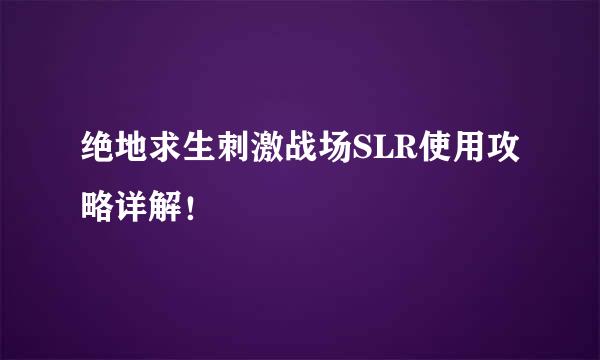 绝地求生刺激战场SLR使用攻略详解！